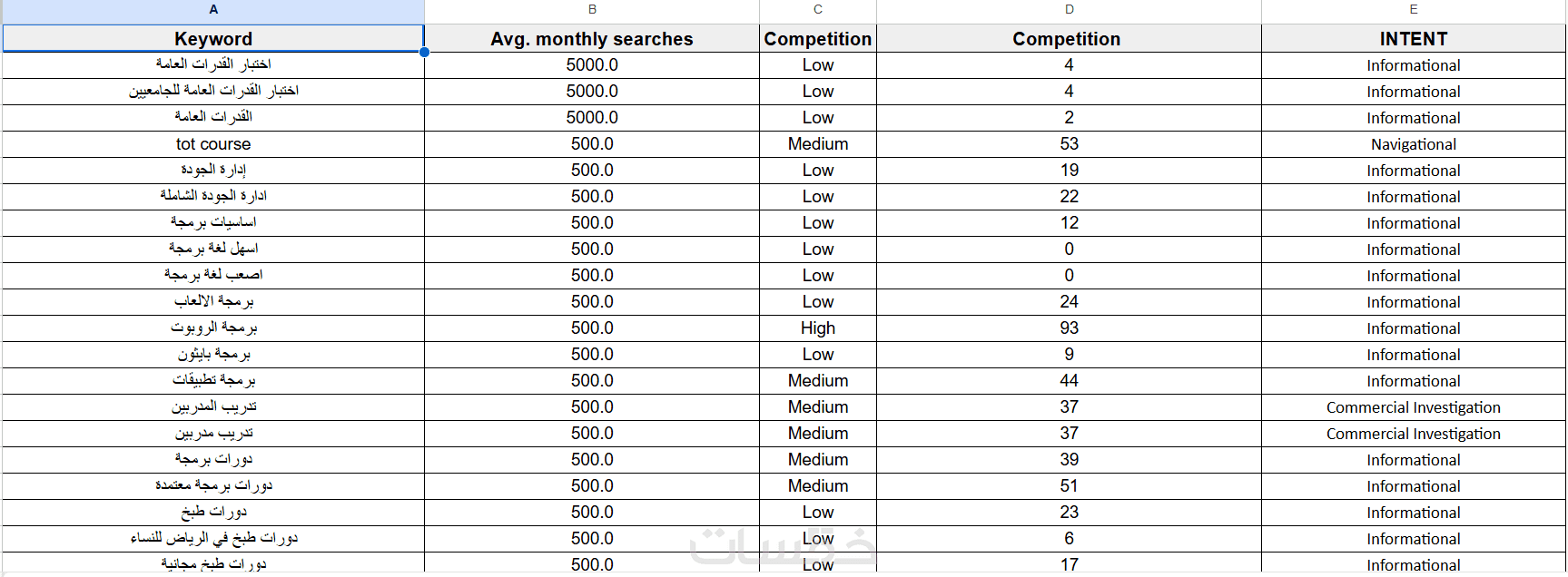 | A | B | C | D | E |
|---|---|---|---|---|
| Keyword | Avg. monthly searches | Competition | Competition | INTENT |
| اختبار القدرات العامة | 5000.0 | Low | 4 | Informational |
| اختبار القدرات العامة للجامعيين | 5000.0 | Low | 4 | Informational |
| القدرات العامة | 5000.0 | Low | 2 | Informational |
| tot course | 500.0 | Medium | 53 | Navigational |
| إدارة الجودة | 500.0 | Low | 19 | Informational |
| ادارة الجودة الشاملة | 500.0 | Low | 22 | Informational |
| اساسيات برمجة | 500.0 | Low | 12 | Informational |
| اسهل لغة برمجة | 500.0 | Low | 0 | Informational |
| اصعب لغة برمجة | 500.0 | Low | 0 | Informational |
| برمجة الالعاب | 500.0 | Low | 24 | Informational |
| برمجة الروبوت | 500.0 | High | 93 | Informational |
| برمجة بايثون | 500.0 | Low | 9 | Informational |
| برمجة تطبيقات | 500.0 | Medium | 44 | Informational |
| تدريب المدربين | 500.0 | Medium | 37 | Commercial Investigation |
| تدريب مدربين | 500.0 | Medium | 37 | Commercial Investigation |
| دورات برمجة | 500.0 | Medium | 39 | Informational |
| دورات برمجة معتمدة | 500.0 | Medium | 51 | Informational |
| دورات طبخ | 500.0 | Low | 23 | Informational |
| دورات طبخ في الرياض للنساء | 500.0 | Low | 6 | Informational |
| دورات طبخ مجانية | 500.0 | Low | 17 | Informational |

خمسات